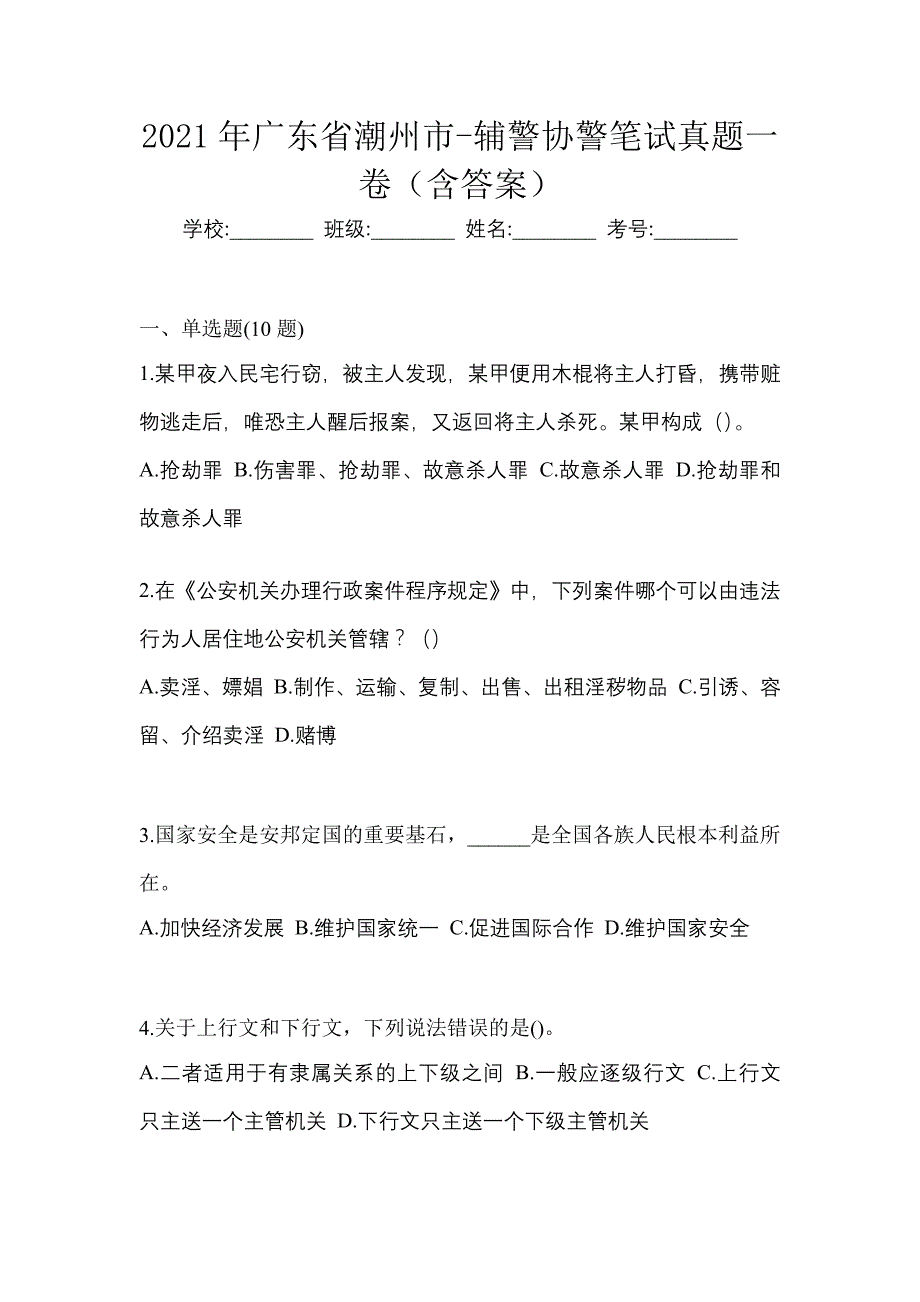 2021 年广东省潮州市-辅警协警笔试真题一卷（含答案）

学校:________ 班级:________ 姓名:________ 考号:________

一、单选题(10 题)

1.某甲夜入民宅行窃，被主人发现，某甲便用木棍将主人打昏，携带赃物逃走后，唯恐主人醒后报案，又返回将主人杀死。某甲构成（)。

A.抢劫罪 B.伤害罪、抢劫罪、故意杀人罪 C.故意杀人罪 D.抢劫罪和故意杀人罪

2.在《公安机关办理行政案件程序规定》中，下列案件哪个可以由违法行为人居住地公安机关管辖？（)

A.卖淫、嫖娼 B.制作、运输、复制、出售、出租淫秽物品 C.引诱、容留、介绍卖淫 D.赌博

3.国家安全是安邦定国的重要基石，______是全国各族人民根本利益所在。

A.加快经济发展 B.维护国家统一 C.促进国际合作 D.维护国家安全

4.关于上行文和下行文，下列说法错误的是()。

A.二者适用于有隶属关系的上下级之间 B.一般应逐级行文 C.上行文只主送一个主管机关 D.下行文只主送一个下级主管机关